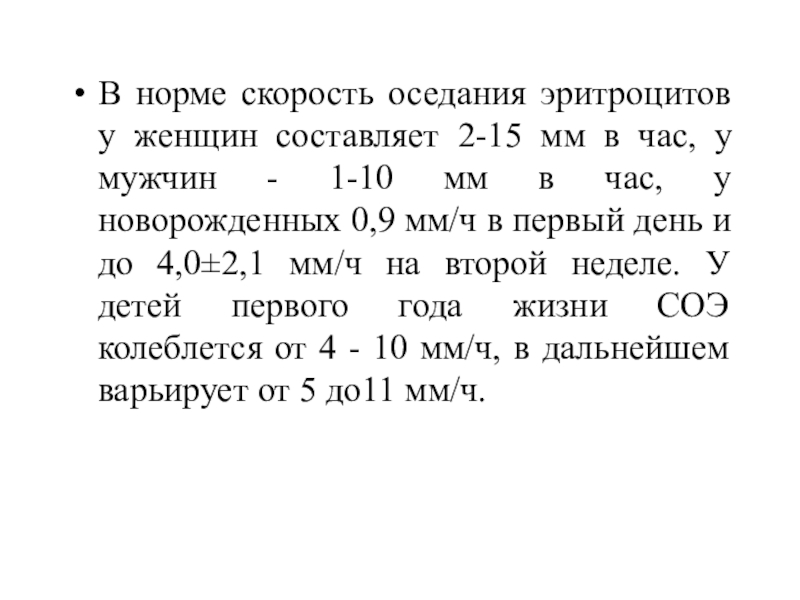 • В норме скорость оседания эритроцитов у женщин составляет 2-15 мм в час, у мужчин - 1-10 мм в час, у новорожденных 0,9 мм/ч в первый день и до 4,0±2,1 мм/ч на второй неделе. У детей первого года жизни СОЭ колеблется от 4 - 10 мм/ч, в дальнейшем варьирует от 5 до11 мм/ч.